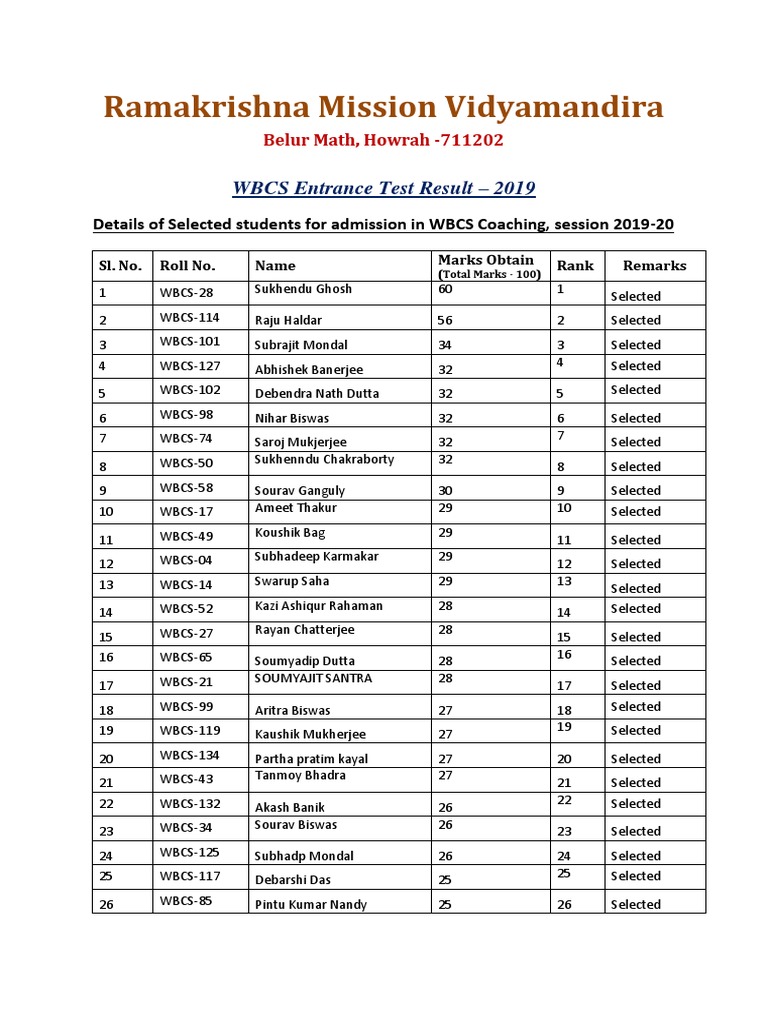 Ramakrishna Mission Vidyamandira

Belur Math, Howrah -711202

WBCS Entrance Test Result – 2019

Details of Selected students for admission in WBCS Coaching, session 2019-20

| Sl. No. | Roll No. | Name | Marks Obtain (Total Marks - 100) | Rank | Remarks |
|---|---|---|---|---|---|
| 1 | WBCS-28 | Sukhendu Ghosh | 60 | 1 | Selected |
| 2 | WBCS-114 | Raju Haldar | 56 | 2 | Selected |
| 3 | WBCS-101 | Subrajit Mondal | 34 | 3 | Selected |
| 4 | WBCS-127 | Abhishek Banerjee | 32 | 4 | Selected |
| 5 | WBCS-102 | Debendra Nath Dutta | 32 | 5 | Selected |
| 6 | WBCS-98 | Nihar Biswas | 32 | 6 | Selected |
| 7 | WBCS-74 | Saroj Mukjerjee | 32 | 7 | Selected |
| 8 | WBCS-50 | Sukhenndu Chakraborty | 32 | 8 | Selected |
| 9 | WBCS-58 | Sourav Ganguly | 30 | 9 | Selected |
| 10 | WBCS-17 | Ameet Thakur | 29 | 10 | Selected |
| 11 | WBCS-49 | Koushik Bag | 29 | 11 | Selected |
| 12 | WBCS-04 | Subhadeep Karmakar | 29 | 12 | Selected |
| 13 | WBCS-14 | Swarup Saha | 29 | 13 | Selected |
| 14 | WBCS-52 | Kazi Ashiqur Rahaman | 28 | 14 | Selected |
| 15 | WBCS-27 | Rayan Chatterjee | 28 | 15 | Selected |
| 16 | WBCS-65 | Soumyadip Dutta | 28 | 16 | Selected |
| 17 | WBCS-21 | SOUMYAJIT SANTRA | 28 | 17 | Selected |
| 18 | WBCS-99 | Aritra Biswas | 27 | 18 | Selected |
| 19 | WBCS-119 | Kaushik Mukherjee | 27 | 19 | Selected |
| 20 | WBCS-134 | Partha pratim kayal | 27 | 20 | Selected |
| 21 | WBCS-43 | Tanmoy Bhadra | 27 | 21 | Selected |
| 22 | WBCS-132 | Akash Banik | 26 | 22 | Selected |
| 23 | WBCS-34 | Sourav Biswas | 26 | 23 | Selected |
| 24 | WBCS-125 | Subhadp Mondal | 26 | 24 | Selected |
| 25 | WBCS-117 | Debarshi Das | 25 | 25 | Selected |
| 26 | WBCS-85 | Pintu Kumar Nandy | 25 | 26 | Selected |